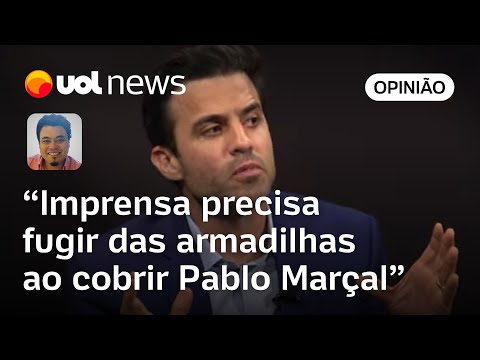 uol news

OPINIÃO

“Imprensa precisa fugir das armadilhas ao cobrir Pablo Marçal”